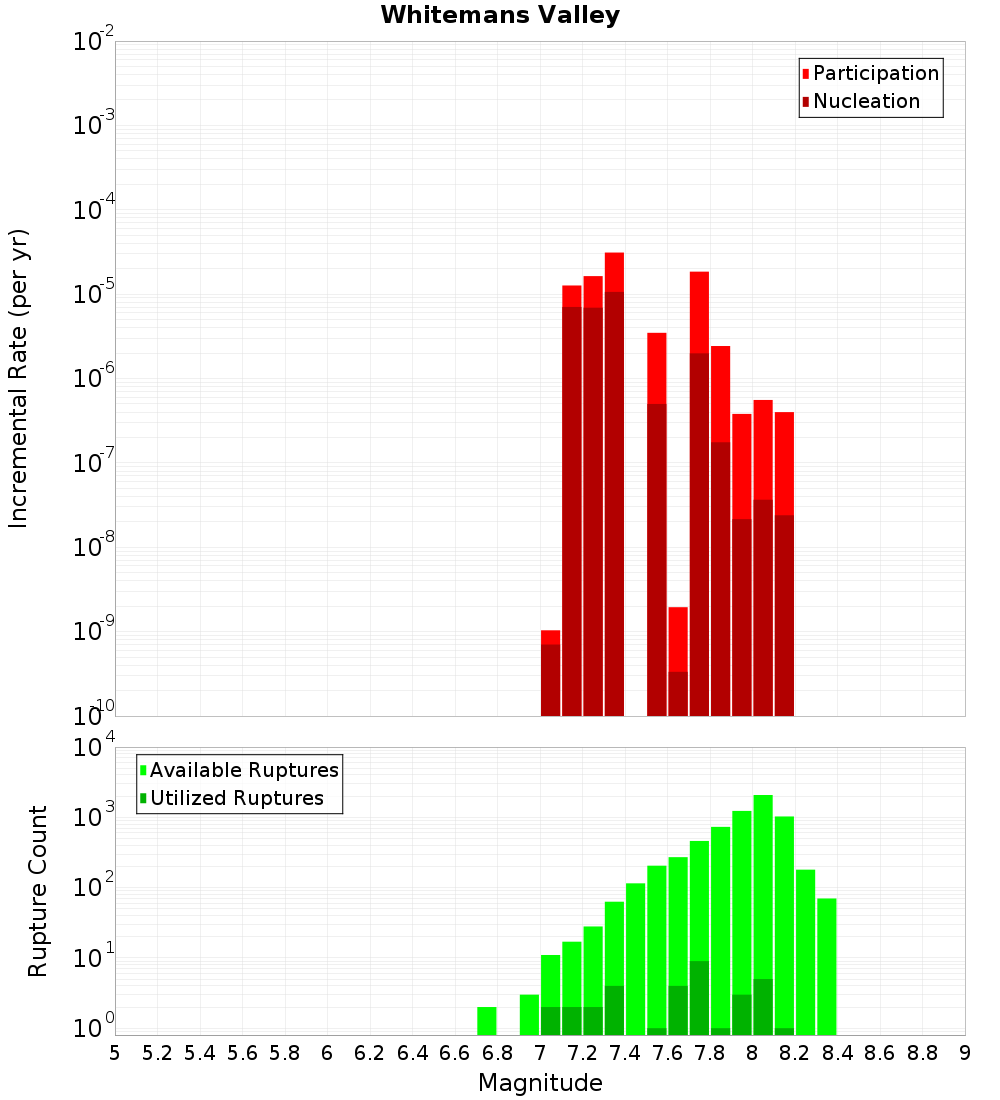 Whitemans Valley

Participation
Nucleation

Incremental Rate (per yr)

$10^{-2}$
$10^{-3}$
$10^{-4}$
$10^{-5}$
$10^{-6}$
$10^{-7}$
$10^{-8}$
$10^{-9}$
$10^{-10}$

Available Ruptures
Utilized Ruptures

Rupture Count

$10^{4}$
$10^{3}$
$10^{2}$
$10^{1}$
$10^{0}$

5 5.2 5.4 5.6 5.8 6 6.2 6.4 6.6 6.8 7 7.2 7.4 7.6 7.8 8 8.2 8.4 8.6 8.8 9

Magnitude